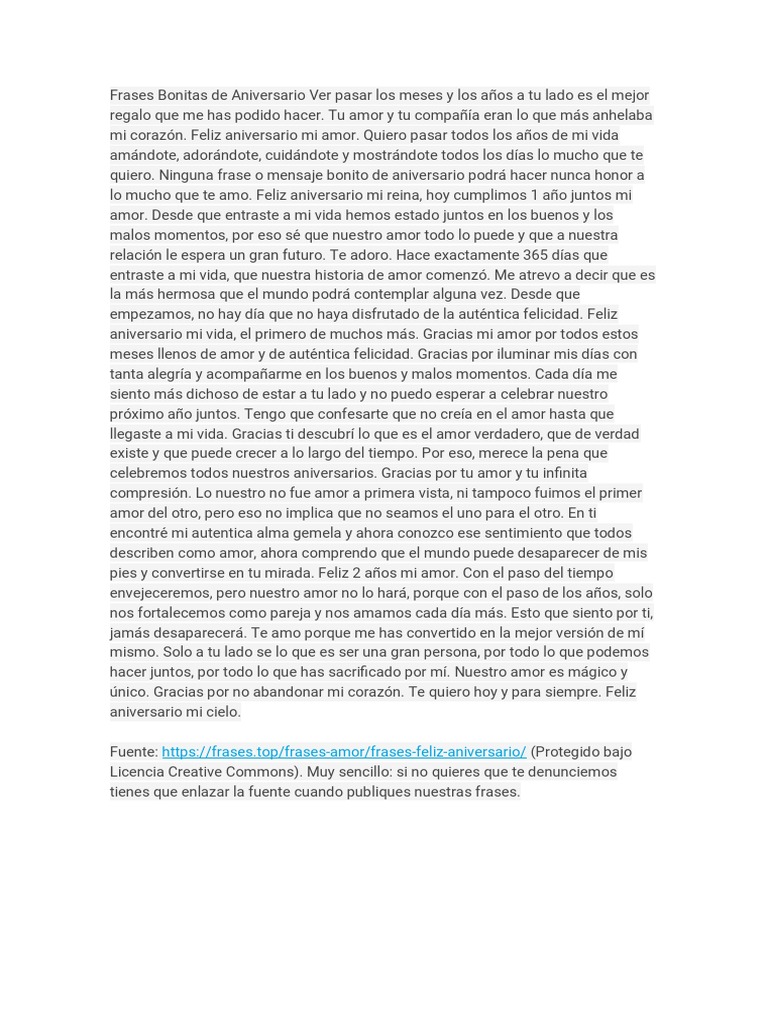 Frases Bonitas de Aniversario Ver pasar los meses y los años a tu lado es el mejor regalo que me has podido hacer. Tu amor y tu compañía eran lo que más anhelaba mi corazón. Feliz aniversario mi amor. Quiero pasar todos los años de mi vida amándote, adorándote, cuidándote y mostrándote todos los días lo mucho que te quiero. Ninguna frase o mensaje bonito de aniversario podrá hacer nunca honor a lo mucho que te amo. Feliz aniversario mi reina, hoy cumplimos 1 año juntos mi amor. Desde que entraste a mi vida hemos estado juntos en los buenos y los malos momentos, por eso sé que nuestro amor todo lo puede y que a nuestra relación le espera un gran futuro. Te adoro. Hace exactamente 365 días que entraste a mi vida, que nuestra historia de amor comenzó. Me atrevo a decir que es la más hermosa que el mundo podrá contemplar alguna vez. Desde que empezamos, no hay día que no haya disfrutado de la auténtica felicidad. Feliz aniversario mi vida, el primero de muchos más. Gracias mi amor por todos estos meses llenos de amor y de auténtica felicidad. Gracias por iluminar mis días con tanta alegría y acompañarme en los buenos y malos momentos. Cada día me siento más dichoso de estar a tu lado y no puedo esperar a celebrar nuestro próximo año juntos. Tengo que confesarte que no creía en el amor hasta que llegaste a mi vida. Gracias ti descubrí lo que es el amor verdadero, que de verdad existe y que puede crecer a lo largo del tiempo. Por eso, merece la pena que celebremos todos nuestros aniversarios. Gracias por tu amor y tu infinita compresión. Lo nuestro no fue amor a primera vista, ni tampoco fuimos el primer amor del otro, pero eso no implica que no seamos el uno para el otro. En ti encontré mi autentica alma gemela y ahora conozco ese sentimiento que todos describen como amor, ahora comprendo que el mundo puede desaparecer de mis pies y convertirse en tu mirada. Feliz 2 años mi amor. Con el paso del tiempo envejeceremos, pero nuestro amor no lo hará, porque con el paso de los años, solo nos fortalecemos como pareja y nos amamos cada día más. Esto que siento por ti, jamás desaparecerá. Te amo porque me has convertido en la mejor versión de mí mismo. Solo a tu lado se lo que es ser una gran persona, por todo lo que podemos hacer juntos, por todo lo que has sacrificado por mí. Nuestro amor es mágico y único. Gracias por no abandonar mi corazón. Te quiero hoy y para siempre. Feliz aniversario mi cielo.

Fuente: https://frases.top/frases-amor/frases-feliz-aniversario/ (Protegido bajo Licencia Creative Commons). Muy sencillo: si no quieres que te denunciemos tienes que enlazar la fuente cuando publiques nuestras frases.